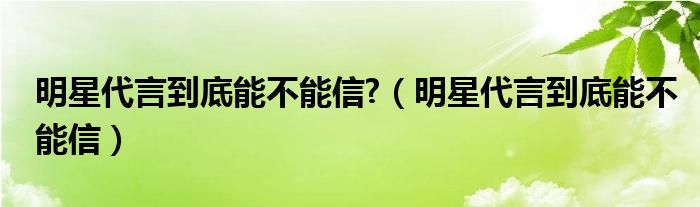 明星代言到底能不能信?（明星代言到底能不能信）